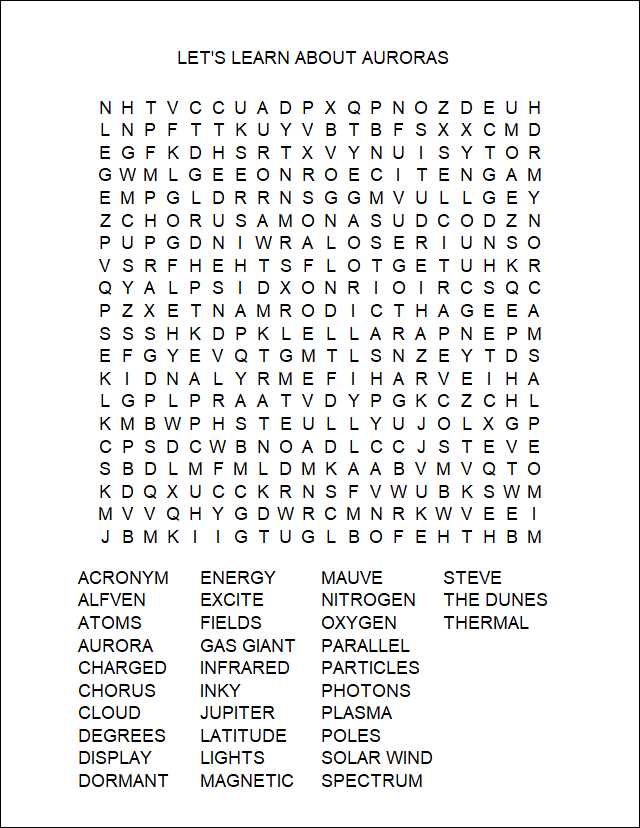 LET'S LEARN ABOUT AURORAS

N H T V C C U A D P X Q P N O Z D E U H
L N P F T T K U Y V B T B F S X X C M D
E G F K D H S R T X V Y N U I S Y T O R
G W M L G E E O N R O E C I T E N G A M
E M P G L D R R N S G G M V U L L G E Y
Z C H O R U S A M O N A S U D C O D Z N
P U P G D N I W R A L O S E R I U N S O
V S R F H E H T S F L O T G E T U H K R
Q Y A L P S I D X O N R I O I R C S Q C
P Z X E T N A M R O D I C T H A G E E A
S S S H K D P K L E L L A R A P N E P M
E F G Y E V Q T G M T L S N Z E Y T D S
K I D N A L Y R M E F I H A R V E I H A
L G P L P R A A T V D Y P G K C Z C H L
K M B W P H S T E U L L Y U J O L X G P
C P S D C W B N O A D L C C J S T E V E
S B D L M F M L D M K A A B V M V Q T O
K D Q X U C C K R N S F V W U B K S W M
M V V Q H Y G D W R C M N R K W V E E I
J B M K I I G T U G L B O F E H T H B M

ACRONYM
ALFVEN
ATOMS
AURORA
CHARGED
CHORUS
CLOUD
DEGREES
DISPLAY
DORMANT

ENERGY
EXCITE
FIELDS
GAS GIANT
INFRARED
INKY
JUPITER
LATITUDE
LIGHTS
MAGNETIC

MAUVE
NITROGEN
OXYGEN
PARALLEL
PARTICLES
PHOTONS
PLASMA
POLES
SOLAR WIND
SPECTRUM

STEVE
THE DUNES
THERMAL